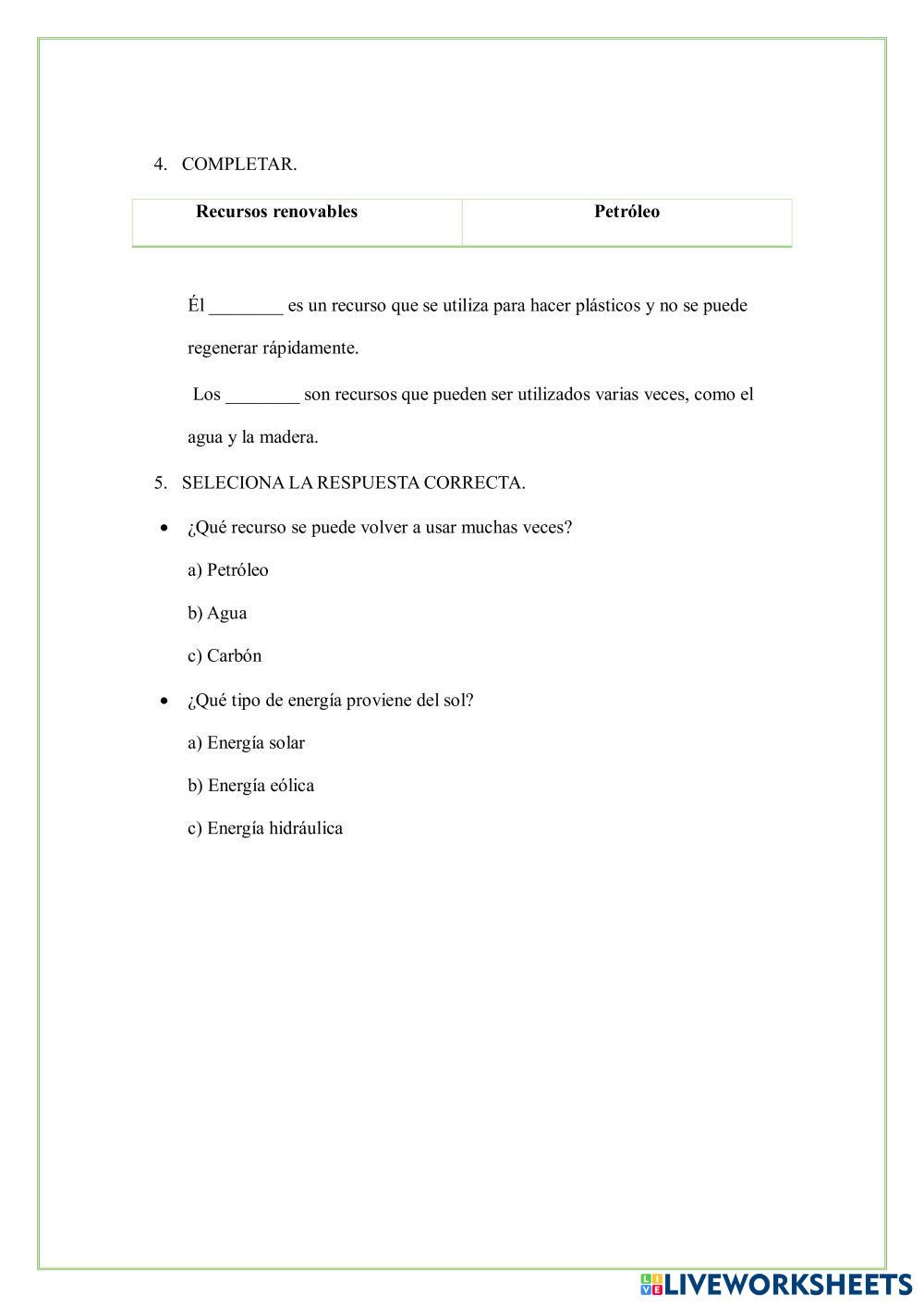 4. COMPLETAR.

| Recursos renovables | Petróleo |
|---|---|

Él ________ es un recurso que se utiliza para hacer plásticos y no se puede regenerar rápidamente.

Los ________ son recursos que pueden ser utilizados varias veces, como el agua y la madera.

5. SELECIONA LA RESPUESTA CORRECTA.

• ¿Qué recurso se puede volver a usar muchas veces?

a) Petróleo

b) Agua

c) Carbón

• ¿Qué tipo de energía proviene del sol?

a) Energía solar

b) Energía eólica

c) Energía hidráulica

LIVEWORKSHEETS